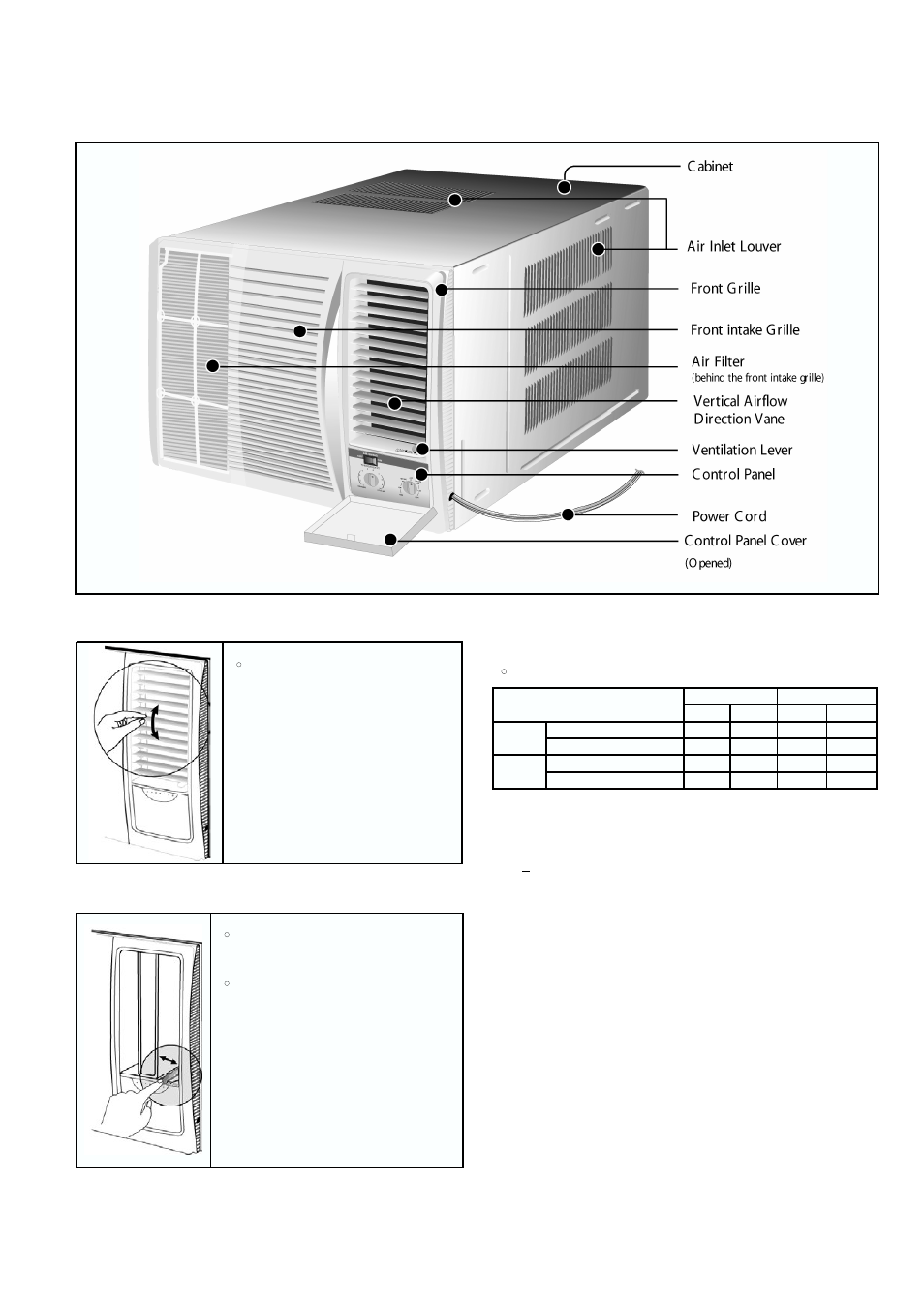 Cabinet

Air Inlet Louver

Front Grille

Front intake Grille

Air Filter
(behind the front intake grille)

Vertical Airflow Direction Vane

Ventilation Lever

Control Panel

Power Cord

Control Panel Cover
(Opened)